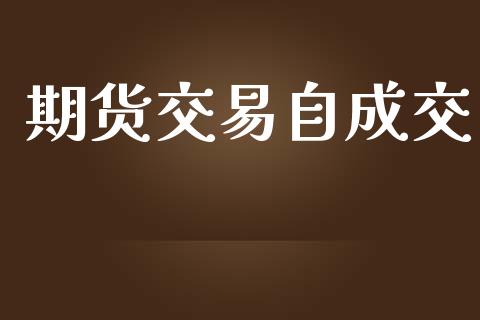 期货交易自成交